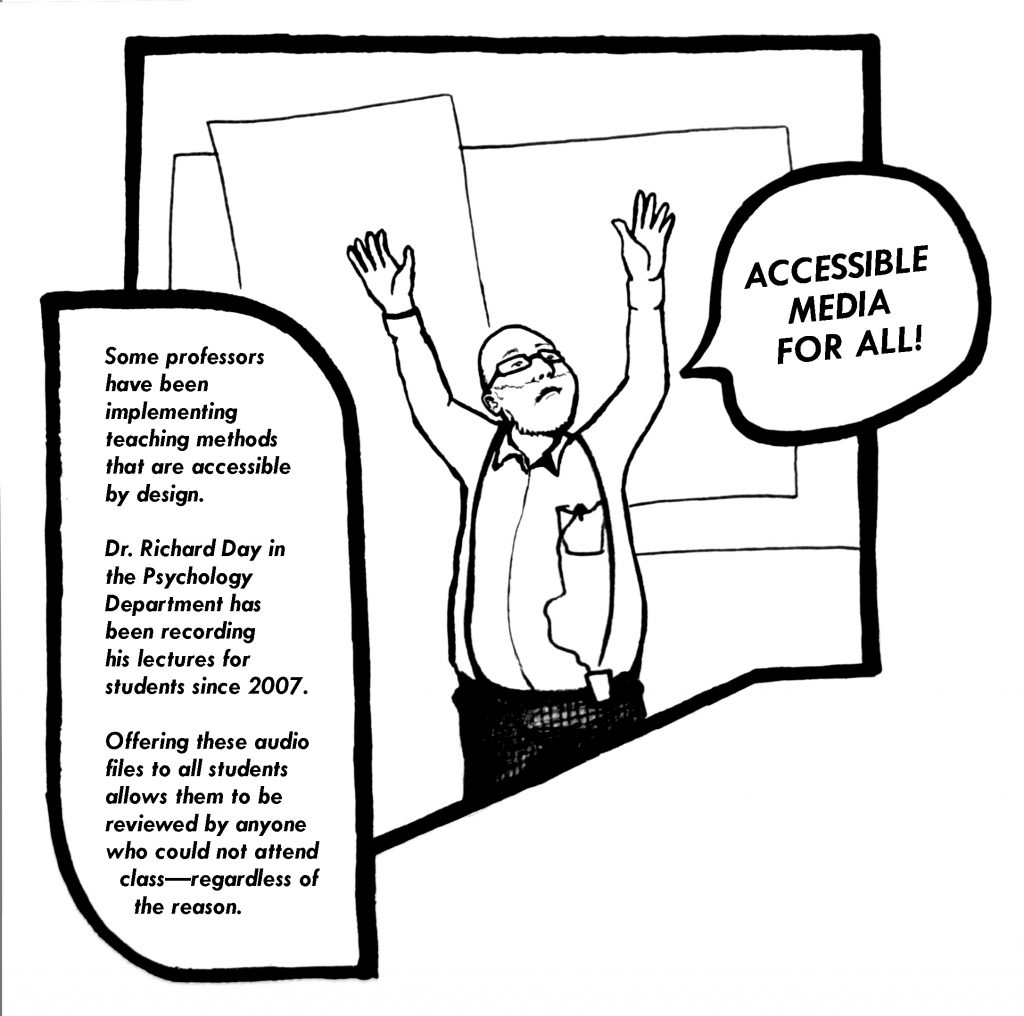 Some professors have been implementing teaching methods that are accessible by design.

Dr. Richard Day in the Psychology Department has been recording his lectures for students since 2007.

Offering these audio files to all students allows them to be reviewed by anyone who could not attend class—regardless of the reason.

ACCESSIBLE MEDIA FOR ALL!